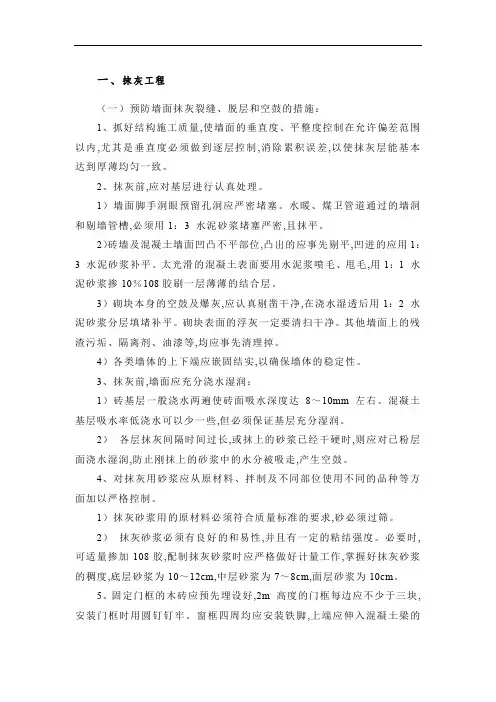 一、抹灰工程

（一）预防墙面抹灰裂缝、脱层和空鼓的措施：

1、抓好结构施工质量,使墙面的垂直度、平整度控制在允许偏差范围以内,尤其是垂直度必须做到逐层控制,消除累积误差,以使抹灰层能基本达到厚薄均匀一致。

2、抹灰前,应对基层进行认真处理。

1）墙面脚手洞眼预留孔洞应严密堵塞。水暖、煤卫管道通过的墙洞和剔墙管槽,必须用 1：3 水泥砂浆堵塞严密,且抹平。

2)砖墙及混凝土墙面凹凸不平部位,凸出的应事先剔平,凹进的应用 1：3 水泥砂浆补平。太光滑的混凝土表面要用水泥浆喷毛、甩毛,用 1：1 水泥砂浆掺 10%108 胶刷一层薄薄的结合层。

3）砌块本身的空鼓及爆灰,应认真剔凿干净,在浇水湿透后用 1：2 水泥砂浆分层填堵补平。砌块表面的浮灰一定要清扫干净。其他墙面上的残渣污垢、隔离剂、油漆等,均应事先清理掉。

4）各类墙体的上下端应嵌固结实,以确保墙体的稳定性。

3、抹灰前,墙面应充分浇水湿润：

1）砖基层一般浇水两遍使砖面吸水深度达 8～10mm 左右。混凝土基层吸水率低浇水可以少一些,但必须保证基层充分湿润。

2） 各层抹灰间隔时间过长,或抹上的砂浆已经干硬时,则应对已粉层面浇水湿润,防止刚抹上的砂浆中的水分被吸走,产生空鼓。

4、对抹灰用砂浆应从原材料、拌制及不同部位使用不同的品种等方面加以严格控制。

1）抹灰砂浆用的原材料必须符合质量标准的要求,砂必须过筛。

2） 抹灰砂浆必须有良好的和易性,并且有一定的粘结强度。必要时,可适量掺加 108 胶,配制抹灰砂浆时应严格做好计量工作,掌握好抹灰砂浆的稠度,底层砂浆为 10～12cm,中层砂浆为 7～8cm,面层砂浆为 10cm。

5、固定门框的木砖应预先埋设好,2m 高度的门框每边应不少于三块,安装门框时用圆钉钉牢。窗框四周均应安装铁脚,上端应伸入混凝土梁的